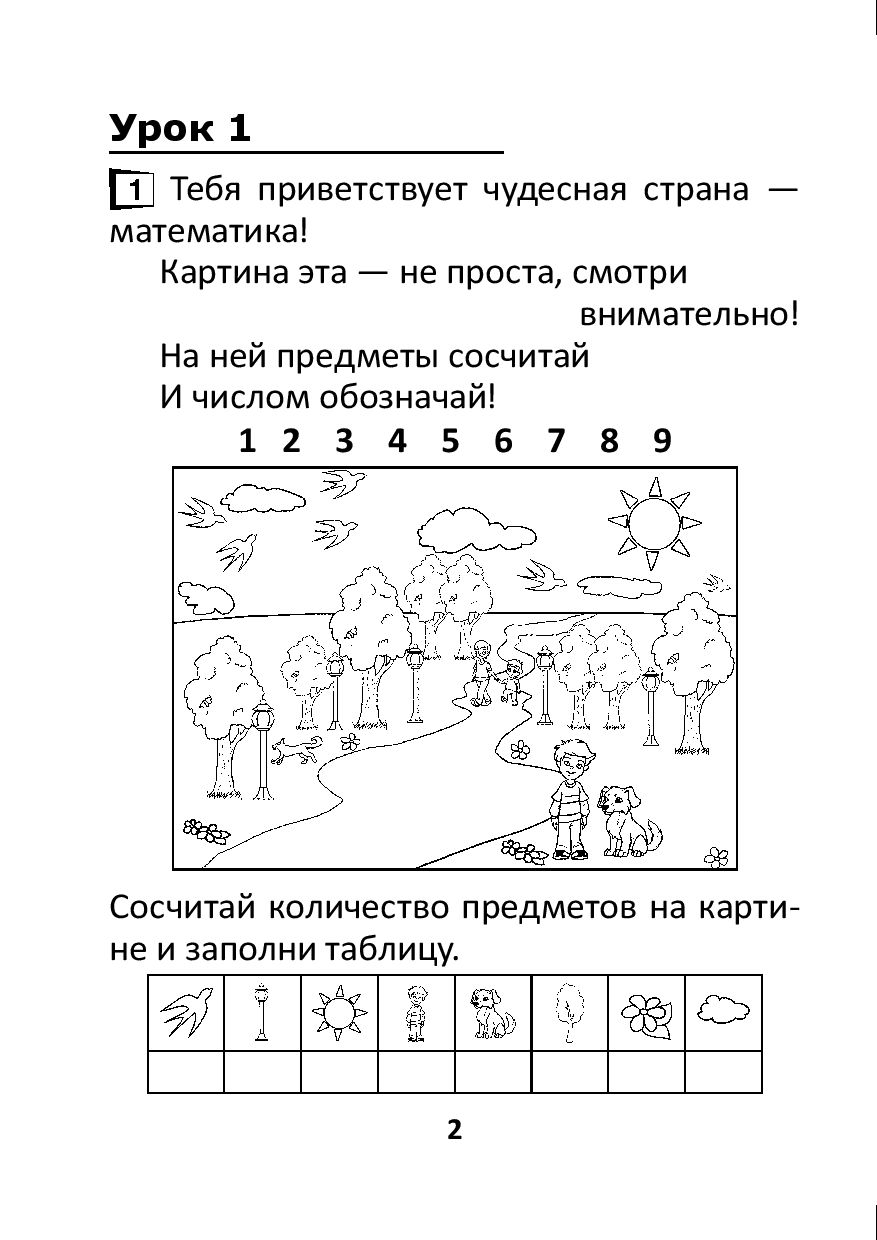 Урок 1

1 Тебя приветствует чудесная страна — математика!

Картина эта — не проста, смотри внимательно!
На ней предметы сосчитай
И числом обозначай!

1 2 3 4 5 6 7 8 9

Сосчитай количество предметов на картине и заполни таблицу.

2